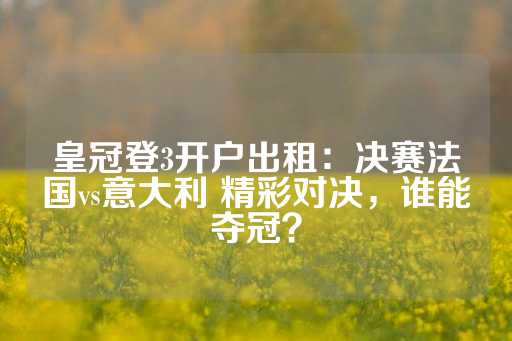 皇冠登3开户出租：决赛法国vs意大利 精彩对决，谁能夺冠？